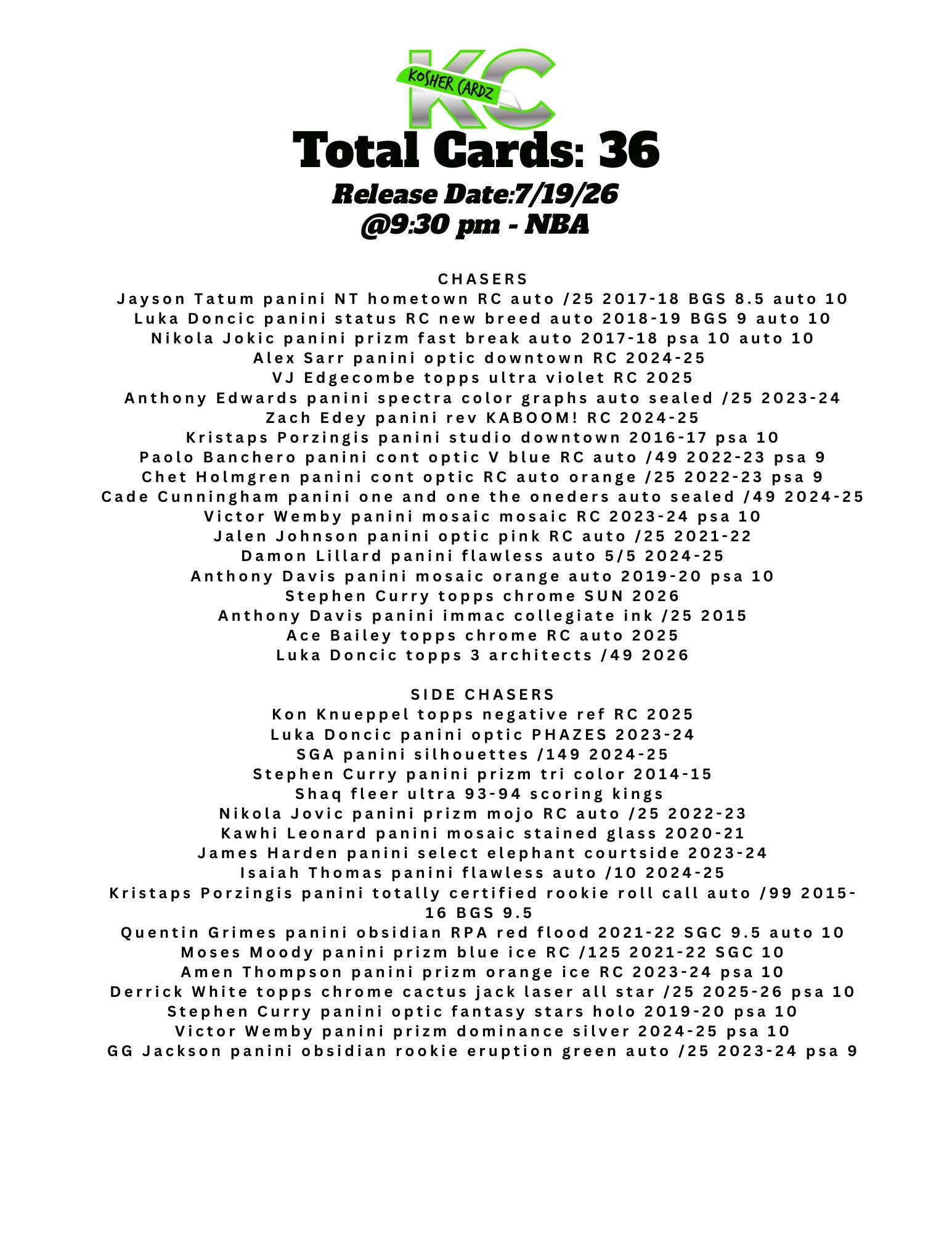 KC
KOSHER CARDZ

Total Cards: 36

Release Date:7/19/26
@9:30 pm - NBA

CHASERS
Jayson Tatum panini NT hometown RC auto /25 2017-18 BGS 8.5 auto 10
Luka Doncic panini status RC new breed auto 2018-19 BGS 9 auto 10
Nikola Jokic panini prizm fast break auto 2017-18 psa 10 auto 10
Alex Sarr panini optic downtown RC 2024-25
VJ Edgecombe topps ultra violet RC 2025
Anthony Edwards panini spectra color graphs auto sealed /25 2023-24
Zach Edey panini rev KABOOM! RC 2024-25
Kristaps Porzingis panini studio downtown 2016-17 psa 10
Paolo Banchero panini cont optic V blue RC auto /49 2022-23 psa 9
Chet Holmgren panini cont optic RC auto orange /25 2022-23 psa 9
Cade Cunningham panini one and one the oneders auto sealed /49 2024-25
Victor Wemby panini mosaic mosaic RC 2023-24 psa 10
Jalen Johnson panini optic pink RC auto /25 2021-22
Damon Lillard panini flawless auto 5/5 2024-25
Anthony Davis panini mosaic orange auto 2019-20 psa 10
Stephen Curry topps chrome SUN 2026
Anthony Davis panini immac collegiate ink /25 2015
Ace Bailey topps chrome RC auto 2025
Luka Doncic topps 3 architects /49 2026

SIDE CHASERS
Kon Knueppel topps negative ref RC 2025
Luka Doncic panini optic PHAZES 2023-24
SGA panini silhouettes /149 2024-25
Stephen Curry panini prizm tri color 2014-15
Shaq fleer ultra 93-94 scoring kings
Nikola Jovic panini prizm mojo RC auto /25 2022-23
Kawhi Leonard panini mosaic stained glass 2020-21
James Harden panini select elephant courtside 2023-24
Isaiah Thomas panini flawless auto /10 2024-25
Kristaps Porzingis panini totally certified rookie roll call auto /99 2015-16 BGS 9.5
Quentin Grimes panini obsidian RPA red flood 2021-22 SGC 9.5 auto 10
Moses Moody panini prizm blue ice RC /125 2021-22 SGC 10
Amen Thompson panini prizm orange ice RC 2023-24 psa 10
Derrick White topps chrome cactus jack laser all star /25 2025-26 psa 10
Stephen Curry panini optic fantasy stars holo 2019-20 psa 10
Victor Wemby panini prizm dominance silver 2024-25 psa 10
GG Jackson panini obsidian rookie eruption green auto /25 2023-24 psa 9